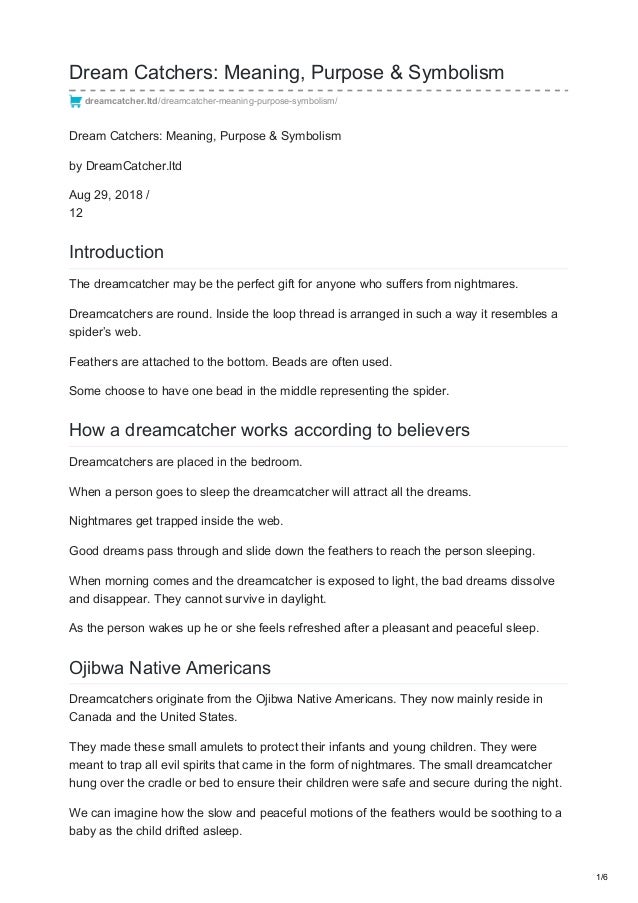 Dream Catchers: Meaning, Purpose & Symbolism

dreamcatcher.ltd/dreamcatcher-meaning-purpose-symbolism/

Dream Catchers: Meaning, Purpose & Symbolism

by DreamCatcher.ltd

Aug 29, 2018 /
12

Introduction

The dreamcatcher may be the perfect gift for anyone who suffers from nightmares.

Dreamcatchers are round. Inside the loop thread is arranged in such a way it resembles a spider's web.

Feathers are attached to the bottom. Beads are often used.

Some choose to have one bead in the middle representing the spider.

How a dreamcatcher works according to believers

Dreamcatchers are placed in the bedroom.

When a person goes to sleep the dreamcatcher will attract all the dreams.

Nightmares get trapped inside the web.

Good dreams pass through and slide down the feathers to reach the person sleeping.

When morning comes and the dreamcatcher is exposed to light, the bad dreams dissolve and disappear. They cannot survive in daylight.

As the person wakes up he or she feels refreshed after a pleasant and peaceful sleep.

Ojibwa Native Americans

Dreamcatchers originate from the Ojibwa Native Americans. They now mainly reside in Canada and the United States.

They made these small amulets to protect their infants and young children. They were meant to trap all evil spirits that came in the form of nightmares. The small dreamcatcher hung over the cradle or bed to ensure their children were safe and secure during the night.

We can imagine how the slow and peaceful motions of the feathers would be soothing to a baby as the child drifted asleep.

1/6